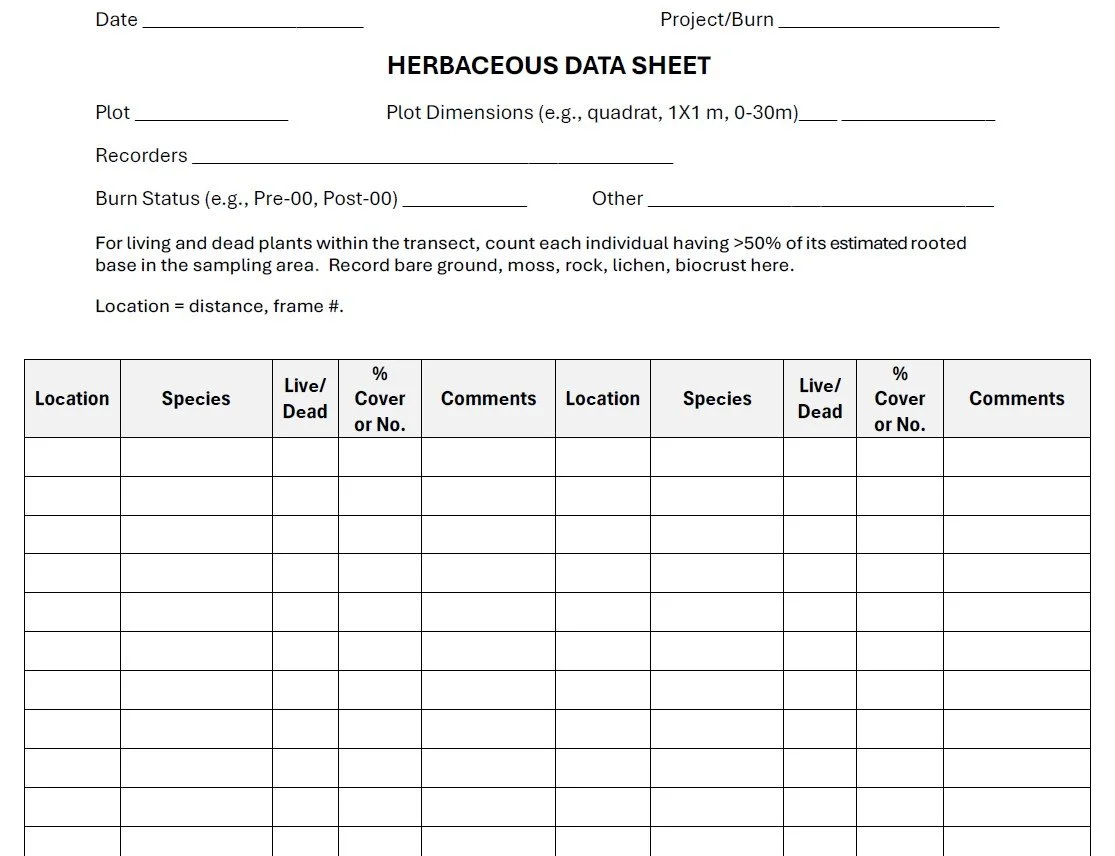 Date ____ Project/Burn ____

HERBACEOUS DATA SHEET

Plot ____ Plot Dimensions (e.g., quadrat, 1X1 m, 0-30m)____ ____

Recorders ____

Burn Status (e.g., Pre-00, Post-00) ____ Other ____

For living and dead plants within the transect, count each individual having >50% of its estimated rooted base in the sampling area. Record bare ground, moss, rock, lichen, biocrust here.

Location = distance, frame #.

| Location | Species | Live/ Dead | % Cover or No. | Comments | Location | Species | Live/ Dead | % Cover or No. | Comments |
|---|---|---|---|---|---|---|---|---|---|
| | | | | | | | | | |
| | | | | | | | | | |
| | | | | | | | | | |
| | | | | | | | | | |
| | | | | | | | | | |
| | | | | | | | | | |
| | | | | | | | | | |
| | | | | | | | | | |
| | | | | | | | | | |
| | | | | | | | | | |
| | | | | | | | | | |